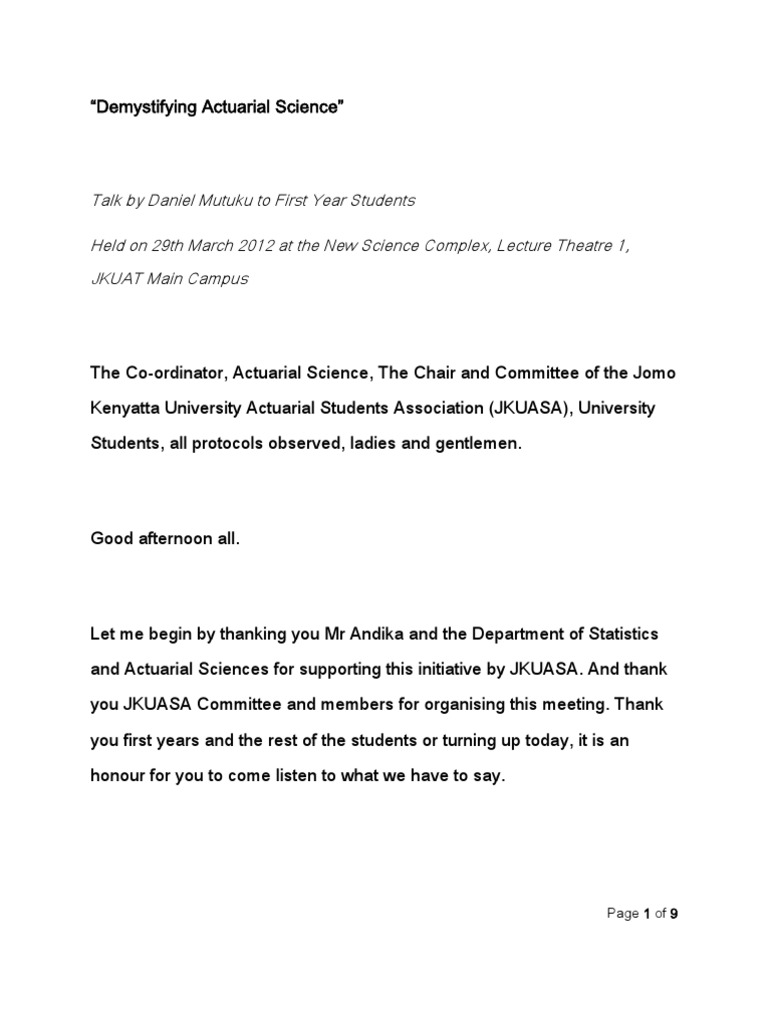 “Demystifying Actuarial Science”

Talk by Daniel Mutuku to First Year Students

Held on 29th March 2012 at the New Science Complex, Lecture Theatre 1, JKUAT Main Campus

The Co-ordinator, Actuarial Science, The Chair and Committee of the Jomo Kenyatta University Actuarial Students Association (JKUASA), University Students, all protocols observed, ladies and gentlemen.

Good afternoon all.

Let me begin by thanking you Mr Andika and the Department of Statistics and Actuarial Sciences for supporting this initiative by JKUASA. And thank you JKUASA Committee and members for organising this meeting. Thank you first years and the rest of the students or turning up today, it is an honour for you to come listen to what we have to say.

Page 1 of 9